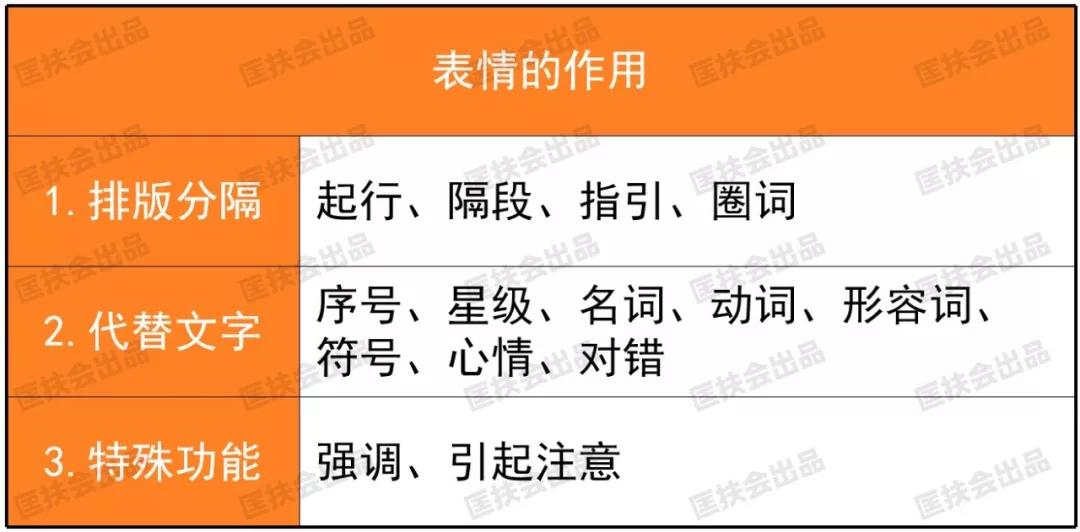 | 表情的作用 | |
|---|---|
| 1. 排版分隔 | 起行、隔段、指引、圈词 |
| 2. 代替文字 | 序号、星级、名词、动词、形容词、符号、心情、对错 |
| 3. 特殊功能 | 强调、引起注意 |

匡扶会出品